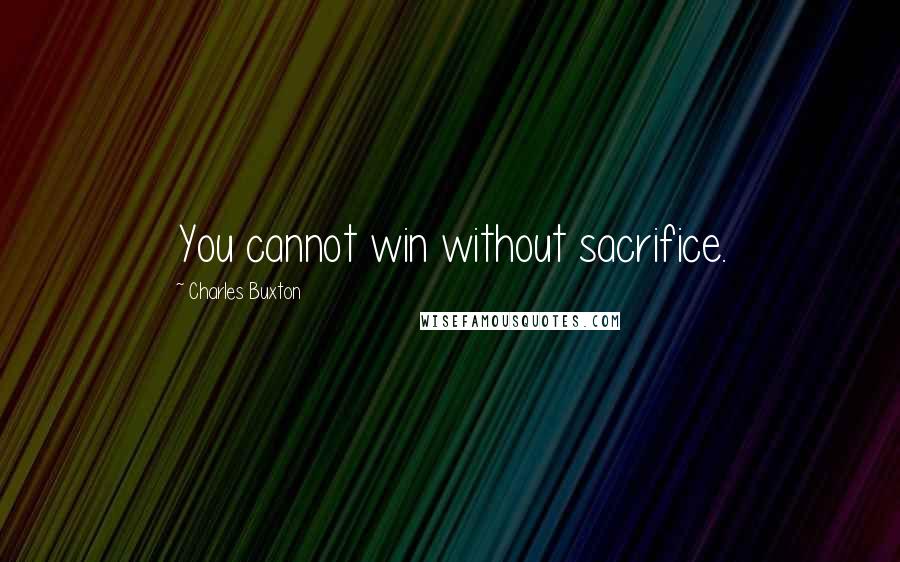 You cannot win without sacrifice.

~ Charles Buxton

WISEFAMOUSQUOTES.COM